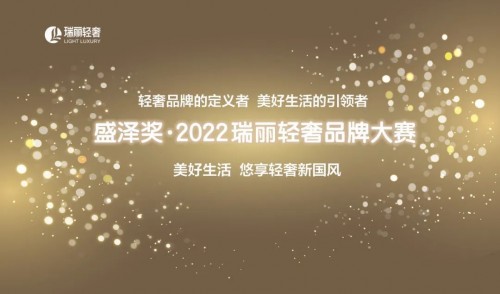 瑞丽轻奢
LIGHT LUXURY

轻奢品牌的定义者 美好生活的引领者

盛泽奖·2022瑞丽轻奢品牌大赛

美好生活 悠享轻奢新国风